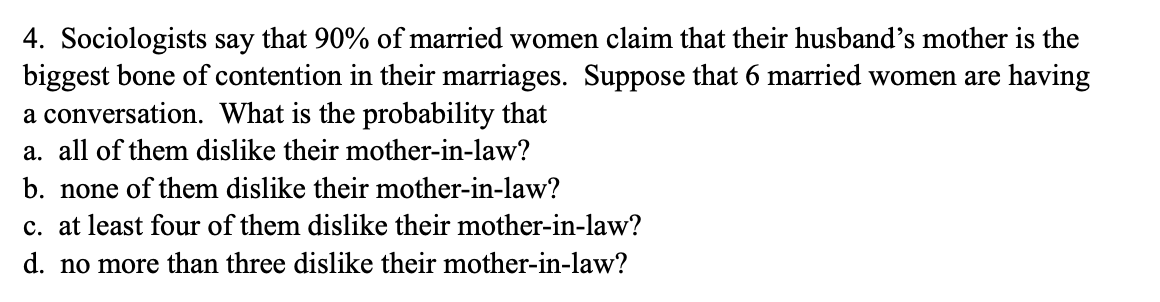 4. Sociologists say that 90% of married women claim that their husband's mother is the biggest bone of contention in their marriages. Suppose that 6 married women are having a conversation. What is the probability that
a. all of them dislike their mother-in-law?
b. none of them dislike their mother-in-law?
c. at least four of them dislike their mother-in-law?
d. no more than three dislike their mother-in-law?